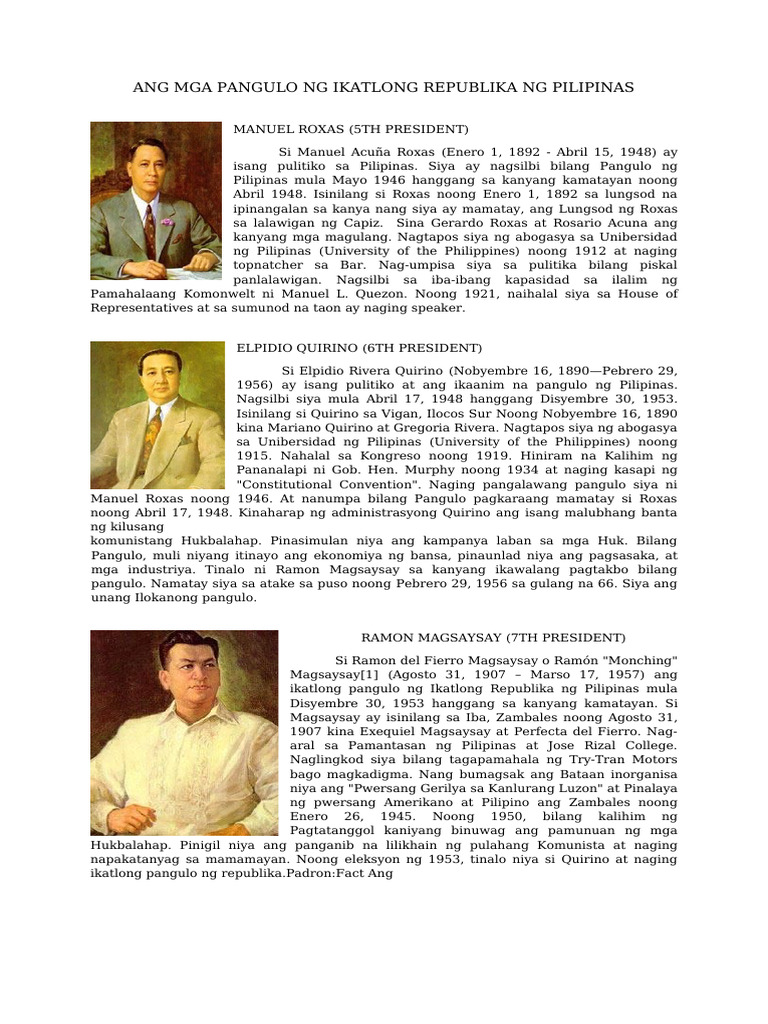 ANG MGA PANGULO NG IKATLONG REPUBLIKA NG PILIPINAS

MANUEL ROXAS (5TH PRESIDENT)

Si Manuel Acuña Roxas (Enero 1, 1892 - Abril 15, 1948) ay isang pulitiko sa Pilipinas. Siya ay nagsilbi bilang Pangulo ng Pilipinas mula Mayo 1946 hanggang sa kanyang kamatayan noong Abril 1948. Isinilang si Roxas noong Enero 1, 1892 sa lungsod na ipinangalan sa kanya nang siya ay mamatay, ang Lungsod ng Roxas sa lalawigan ng Capiz. Sina Gerardo Roxas at Rosario Acuna ang kanyang mga magulang. Nagtapos siya ng abogasya sa Unibersidad ng Pilipinas (University of the Philippines) noong 1912 at naging topnatcher sa Bar. Nag-umpisa siya sa pulitika bilang piskal panlalawigan. Nagsilbi sa iba-ibang kapasidad sa ilalim ng Pamahalaang Komonwelt ni Manuel L. Quezon. Noong 1921, naihalal siya sa House of Representatives at sa sumunod na taon ay naging speaker.

ELPIDIO QUIRINO (6TH PRESIDENT)

Si Elpidio Rivera Quirino (Nobyembre 16, 1890—Pebrero 29, 1956) ay isang pulitiko at ang ikaanim na pangulo ng Pilipinas. Nagsilbi siya mula Abril 17, 1948 hanggang Disyembre 30, 1953. Isinilang si Quirino sa Vigan, Ilocos Sur Noong Nobyembre 16, 1890 kina Mariano Quirino at Gregoria Rivera. Nagtapos siya ng abogasya sa Unibersidad ng Pilipinas (University of the Philippines) noong 1915. Nahalal sa Kongreso noong 1919. Hiniram na Kalihim ng Pananalapi ni Gob. Hen. Murphy noong 1934 at naging kasapi ng "Constitutional Convention". Naging pangalawang pangulo siya ni Manuel Roxas noong 1946. At nanumpa bilang Pangulo pagkaraang mamatay si Roxas noong Abril 17, 1948. Kinaharap ng administrasyong Quirino ang isang malubhang banta ng kilusang
komunistang Hukbalahap. Pinasimulan niya ang kampanya laban sa mga Huk. Bilang Pangulo, muli niyang itinayo ang ekonomiya ng bansa, pinaunlad niya ang pagsasaka, at mga industriya. Tinalo ni Ramon Magsaysay sa kanyang ikawalang pagtakbo bilang pangulo. Namatay siya sa atake sa puso noong Pebrero 29, 1956 sa gulang na 66. Siya ang unang Ilokanong pangulo.

RAMON MAGSAYSAY (7TH PRESIDENT)

Si Ramon del Fierro Magsaysay o Ramón "Monching" Magsaysay[1] (Agosto 31, 1907 – Marso 17, 1957) ang ikatlong pangulo ng Ikatlong Republika ng Pilipinas mula Disyembre 30, 1953 hanggang sa kanyang kamatayan. Si Magsaysay ay isinilang sa Iba, Zambales noong Agosto 31, 1907 kina Exequiel Magsaysay at Perfecta del Fierro. Nag-aral sa Pamantasan ng Pilipinas at Jose Rizal College. Naglingkod siya bilang tagapamahala ng Try-Tran Motors bago magkadigma. Nang bumagsak ang Bataan inorganisa niya ang "Pwersang Gerilya sa Kanlurang Luzon" at Pinalaya ng pwersang Amerikano at Pilipino ang Zambales noong Enero 26, 1945. Noong 1950, bilang kalihim ng Pagtatanggol kaniyang binuwag ang pamunuan ng mga Hukbalahap. Pinigil niya ang panganib na lilikhain ng pulahang Komunista at naging napakatanyag sa mamamayan. Noong eleksyon ng 1953, tinalo niya si Quirino at naging ikatlong pangulo ng republika.Padron:Fact Ang